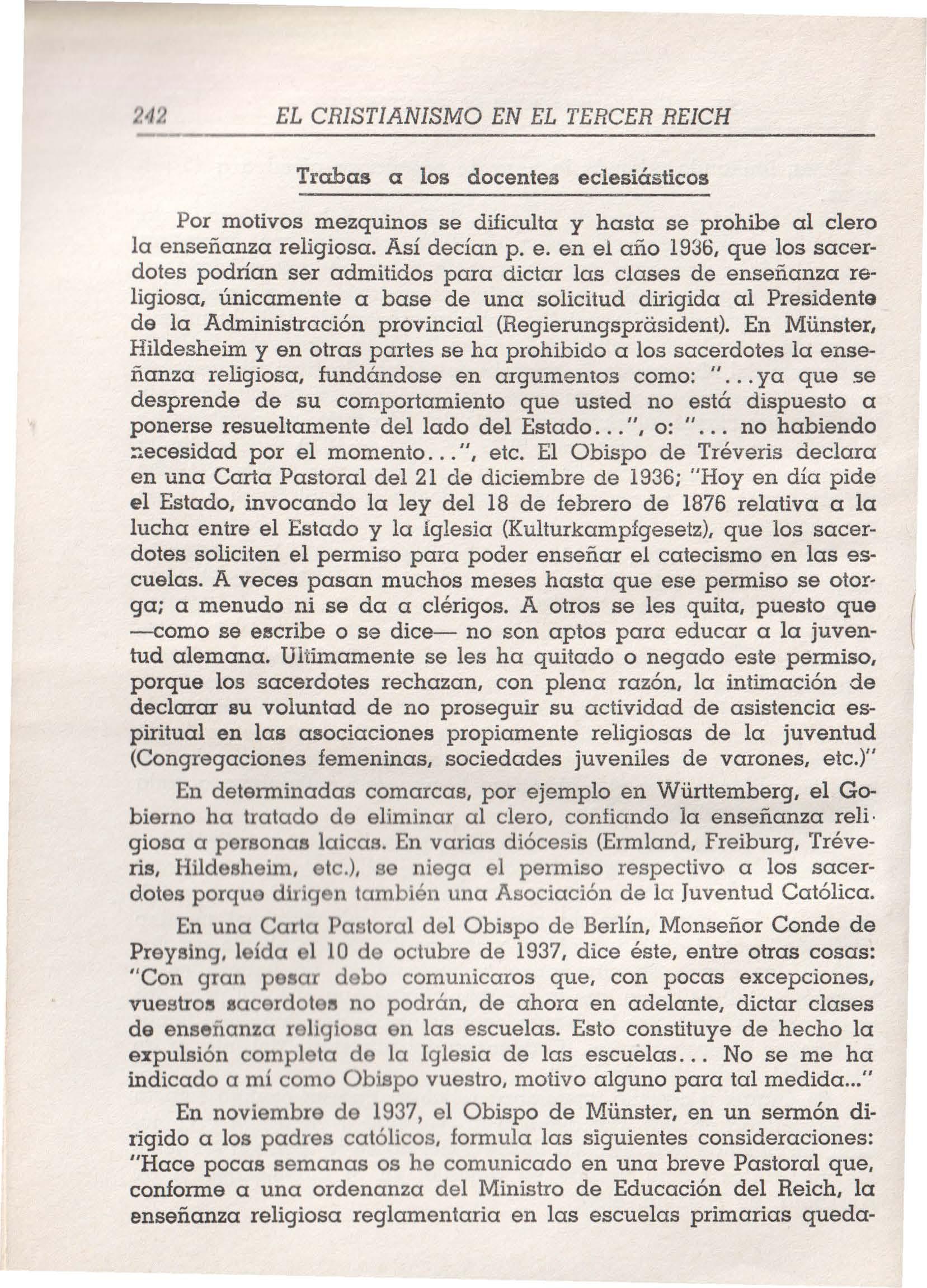 242 EL CRISTIANISMO EN EL TERCER REICH

Trabas a los docentes eclesiásticos

Por motivos mezquinos se dificulta y hasta se prohibe al clero la enseñanza religiosa. Así decían p. e. en el año 1936, que los sacerdotes podrían ser admitidos para dictar las clases de enseñanza religiosa, únicamente a base de una solicitud dirigida al Presidente de la Administración provincial (Regierungspräsident). En Münster, Hildesheim y en otras partes se ha prohibido a los sacerdotes la enseñanza religiosa, fundándose en argumentos como: "...ya que se desprende de su comportamiento que usted no está dispuesto a ponerse resueltamente del lado del Estado...", o: "... no habiendo necesidad por el momento...", etc. El Obispo de Tréveris declara en una Carta Pastoral del 21 de diciembre de 1936; "Hoy en día pide el Estado, invocando la ley del 18 de febrero de 1876 relativa a la lucha entre el Estado y la Iglesia (Kulturkampfgesetz), que los sacerdotes soliciten el permiso para poder enseñar el catecismo en las escuelas. A veces pasan muchos meses hasta que ese permiso se otorga; a menudo ni se da a clérigos. A otros se les quita, puesto que —como se escribe o se dice— no son aptos para educar a la juventud alemana. Ultimamente se les ha quitado o negado este permiso, porque los sacerdotes rechazan, con plena razón, la intimación de declarar su voluntad de no proseguir su actividad de asistencia espiritual en las asociaciones propiamente religiosas de la juventud (Congregaciones femeninas, sociedades juveniles de varones, etc.)"

En determinadas comarcas, por ejemplo en Württemberg, el Gobierno ha tratado de eliminar al clero, confiando la enseñanza religiosa a personas laicas. En varias diócesis (Ermland, Freiburg, Tréveris, Hildesheim, etc.), se niega el permiso respectivo a los sacerdotes porque dirigen también una Asociación de la Juventud Católica.

En una Carta Pastoral del Obispo de Berlín, Monseñor Conde de Preysing, leída el 10 de octubre de 1937, dice éste, entre otras cosas: "Con gran pesar debo comunicaros que, con pocas excepciones, vuestros sacerdotes no podrán, de ahora en adelante, dictar clases de enseñanza religiosa en las escuelas. Esto constituye de hecho la expulsión completa de la Iglesia de las escuelas... No se me ha indicado a mí como Obispo vuestro, motivo alguno para tal medida..."

En noviembre de 1937, el Obispo de Münster, en un sermón dirigido a los padres católicos, formula las siguientes consideraciones: "Hace pocas semanas os he comunicado en una breve Pastoral que, conforme a una ordenanza del Ministro de Educación del Reich, la enseñanza religiosa reglamentaria en las escuelas primarias queda-